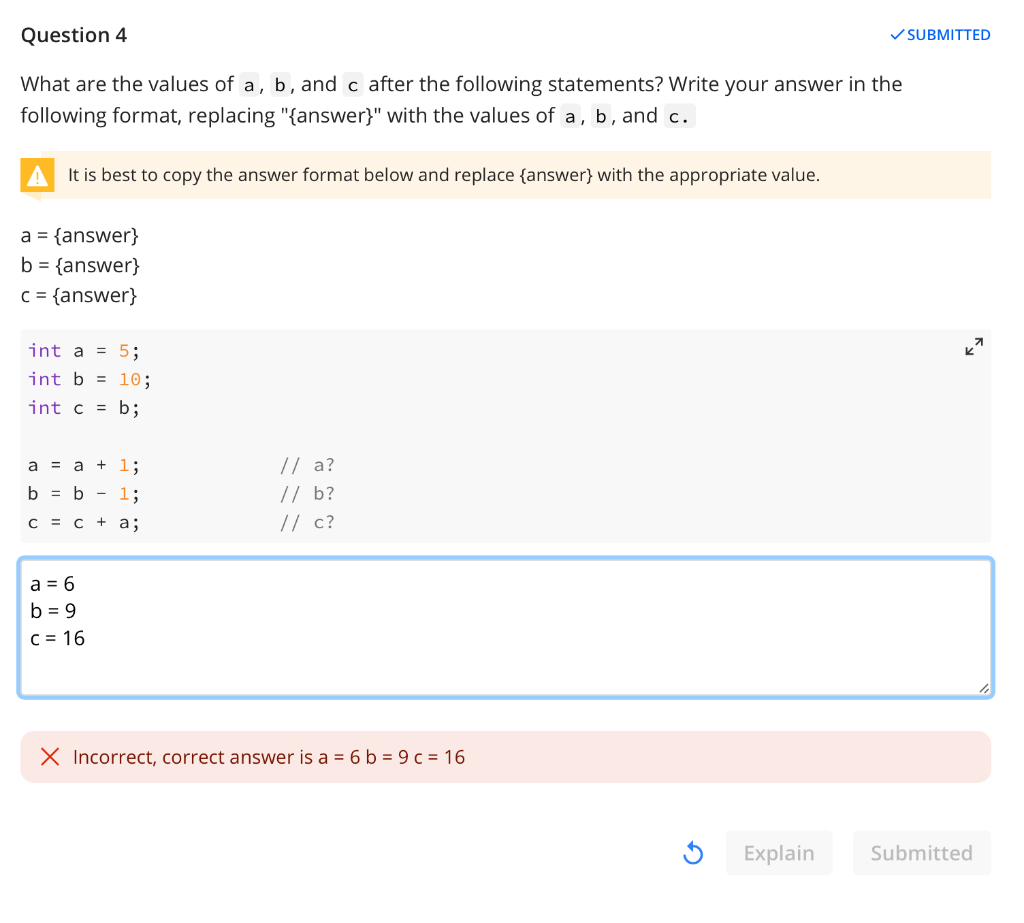 Question 4

SUBMITTED

What are the values of a, b, and c after the following statements? Write your answer in the following format, replacing "{answer}" with the values of a, b, and c.

It is best to copy the answer format below and replace {answer} with the appropriate value.

a = {answer}
b = {answer}
c = {answer}

int a = 5;
int b = 10;
int c = b;

a = a + 1;          // a?
b = b - 1;          // b?
c = c + a;          // c?

a = 6
b = 9
c = 16

Incorrect, correct answer is a = 6 b = 9 c = 16

Explain

Submitted